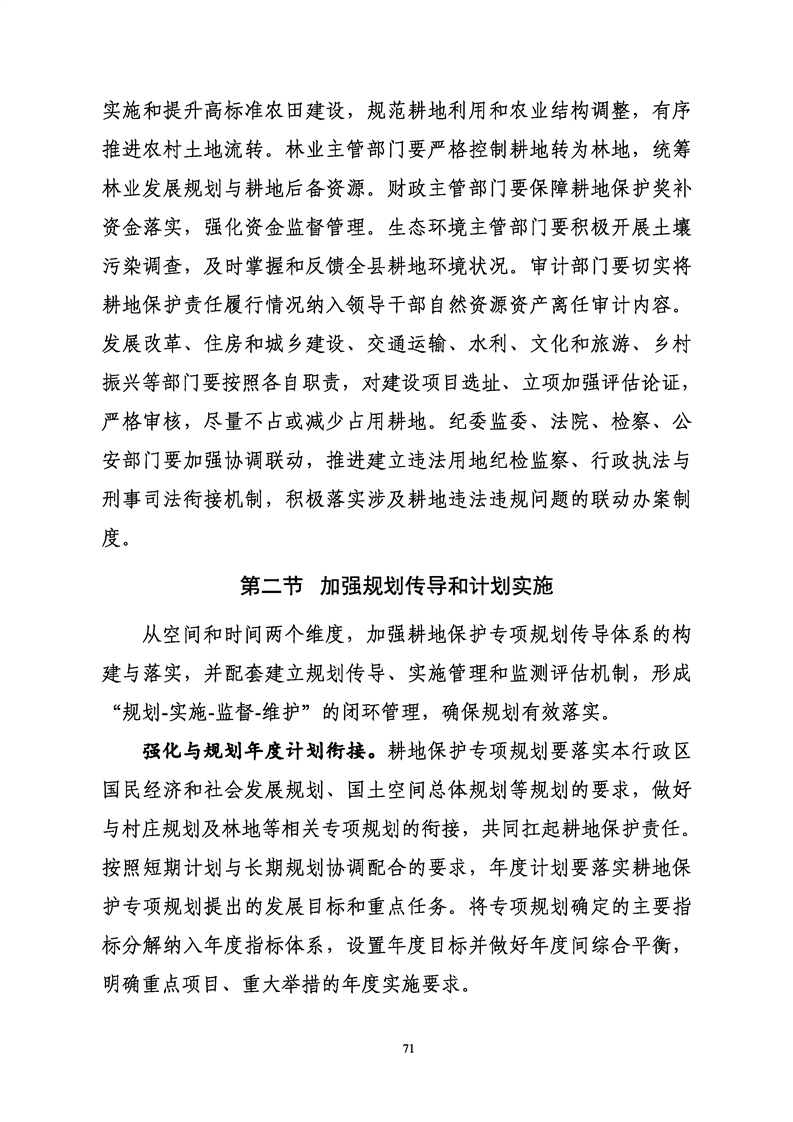 实施和提升高标准农田建设，规范耕地利用和农业结构调整，有序推进农村土地流转。林业主管部门要严格控制耕地转为林地，统筹林业发展规划与耕地后备资源。财政主管部门要保障耕地保护奖补资金落实，强化资金监督管理。生态环境主管部门要积极开展土壤污染调查，及时掌握和反馈全县耕地环境状况。审计部门要切实将耕地保护责任履行情况纳入领导干部自然资源资产离任审计内容。发展改革、住房和城乡建设、交通运输、水利、文化和旅游、乡村振兴等部门要按照各自职责，对建设项目选址、立项加强评估论证，严格审核，尽量不占或减少占用耕地。纪委监委、法院、检察、公安部门要加强协调联动，推进建立违法用地纪检监察、行政执法与刑事司法衔接机制，积极落实涉及耕地违法违规问题的联动办案制度。

第二节 加强规划传导和计划实施

从空间和时间两个维度，加强耕地保护专项规划传导体系的构建与落实，并配套建立规划传导、实施管理和监测评估机制，形成“规划-实施-监督-维护”的闭环管理，确保规划有效落实。

强化与规划年度计划衔接。耕地保护专项规划要落实本行政区国民经济和社会发展规划、国土空间总体规划等规划的要求，做好与村庄规划及林地等相关专项规划的衔接，共同扛起耕地保护责任。按照短期计划与长期规划协调配合的要求，年度计划要落实耕地保护专项规划提出的发展目标和重点任务。将专项规划确定的主要指标分解纳入年度指标体系，设置年度目标并做好年度间综合平衡，明确重点项目、重大举措的年度实施要求。

71